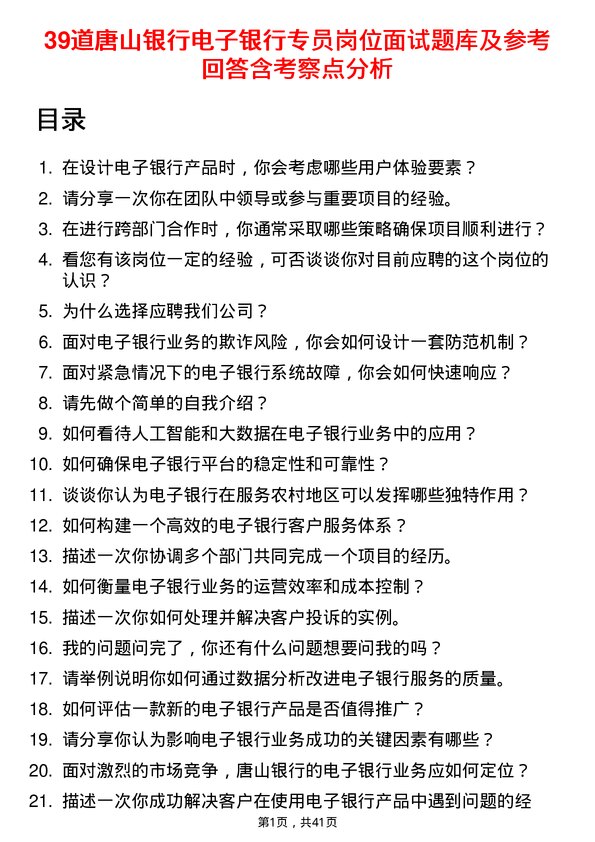 39道唐山银行电子银行专员岗位面试题库及参考回答含考察点分析

目录

1. 在设计电子银行产品时，你会考虑哪些用户体验要素？
2. 请分享一次你在团队中领导或参与重要项目的经验。
3. 在进行跨部门合作时，你通常采取哪些策略确保项目顺利进行？
4. 看您有该岗位一定的经验，可否谈谈你对目前应聘的这个岗位的认识？
5. 为什么选择应聘我们公司？
6. 面对电子银行业务的欺诈风险，你会如何设计一套防范机制？
7. 面对紧急情况下的电子银行系统故障，你会如何快速响应？
8. 请先做个简单的自我介绍？
9. 如何看待人工智能和大数据在电子银行业务中的应用？
10. 如何确保电子银行平台的稳定性和可靠性？
11. 谈谈你认为电子银行在服务农村地区可以发挥哪些独特作用？
12. 如何构建一个高效的电子银行客户服务体系？
13. 描述一次你协调多个部门共同完成一个项目的经历。
14. 如何衡量电子银行业务的运营效率和成本控制？
15. 描述一次你如何处理并解决客户投诉的实例。
16. 我的问题问完了，你还有什么问题想要问我的吗？
17. 请举例说明你如何通过数据分析改进电子银行服务的质量。
18. 如何评估一款新的电子银行产品是否值得推广？
19. 请分享你认为影响电子银行业务成功的关键因素有哪些？
20. 面对激烈的市场竞争，唐山银行的电子银行业务应如何定位？
21. 描述一次你成功解决客户在使用电子银行产品中遇到问题的经

第1页，共41页